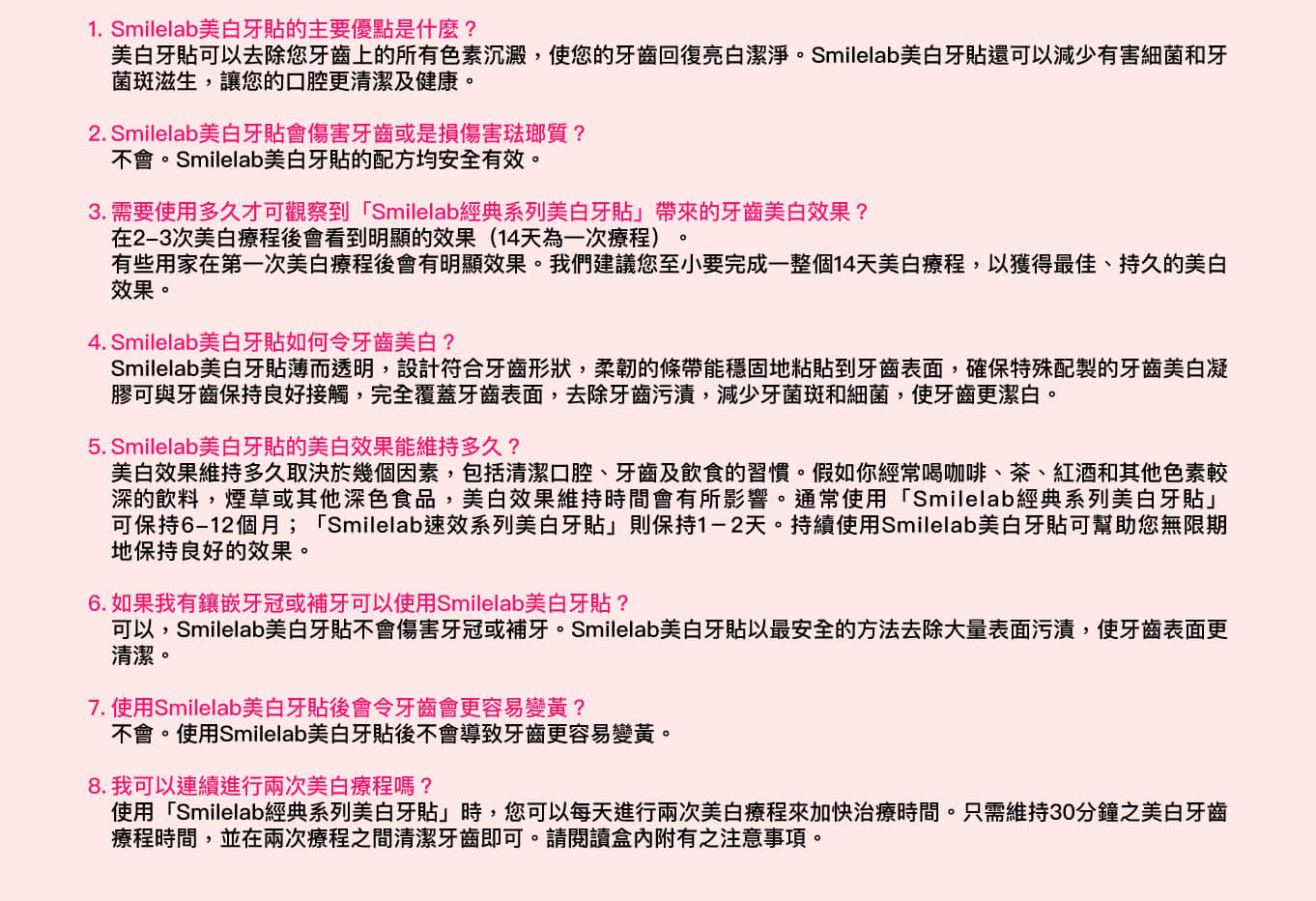 1. Smilelab美白牙貼的主要優點是什麼？
美白牙貼可以去除您牙齒上的所有色素沉澱，使您的牙齒回復亮白潔淨。Smilelab美白牙貼還可以減少有害細菌和牙菌斑滋生，讓您的口腔更清潔及健康。

2. Smilelab美白牙貼會傷害牙齒或是損傷害琺瑯質？
不會。Smilelab美白牙貼的配方均安全有效。

3. 需要使用多久才可觀察到「Smilelab經典系列美白牙貼」帶來的牙齒美白效果？
在2–3次美白療程後會看到明顯的效果（14天為一次療程）。
有些用家在第一次美白療程後會有明顯效果。我們建議您至小要完成一整個14天美白療程，以獲得最佳、持久的美白效果。

4. Smilelab美白牙貼如何令牙齒美白？
Smilelab美白牙貼薄而透明，設計符合牙齒形狀，柔韌的條帶能穩固地粘貼到牙齒表面，確保特殊配製的牙齒美白凝膠可與牙齒保持良好接觸，完全覆蓋牙齒表面，去除牙齒污漬，減少牙菌斑和細菌，使牙齒更潔白。

5. Smilelab美白牙貼的美白效果能維持多久？
美白效果維持多久取決於幾個因素，包括清潔口腔、牙齒及飲食的習慣。假如你經常喝咖啡、茶、紅酒和其他色素較深的飲料，煙草或其他深色食品，美白效果維持時間會有所影響。通常使用「Smilelab經典系列美白牙貼」可保持6–12個月；「Smilelab速效系列美白牙貼」則保持1－2天。持續使用Smilelab美白牙貼可幫助您無限期地保持良好的效果。

6. 如果我有鑲嵌牙冠或補牙可以使用Smilelab美白牙貼？
可以，Smilelab美白牙貼不會傷害牙冠或補牙。Smilelab美白牙貼以最安全的方法去除大量表面污漬，使牙齒表面更清潔。

7. 使用Smilelab美白牙貼後會令牙齒會更容易變黃？
不會。使用Smilelab美白牙貼後不會導致牙齒更容易變黃。

8. 我可以連續進行兩次美白療程嗎？
使用「Smilelab經典系列美白牙貼」時，您可以每天進行兩次美白療程來加快治療時間。只需維持30分鐘之美白牙齒療程時間，並在兩次療程之間清潔牙齒即可。請閱讀盒內附有之注意事項。